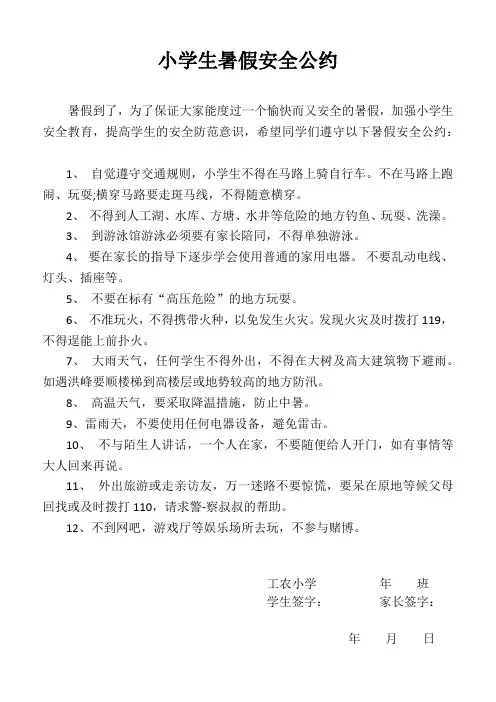 小学生暑假安全公约

暑假到了，为了保证大家能度过一个愉快而又安全的暑假，加强小学生安全教育，提高学生的安全防范意识，希望同学们遵守以下暑假安全公约：

1、 自觉遵守交通规则，小学生不得在马路上骑自行车。不在马路上跑闹、玩耍;横穿马路要走斑马线，不得随意横穿。

2、 不得到人工湖、水库、方塘、水井等危险的地方钓鱼、玩耍、洗澡。

3、 到游泳馆游泳必须要有家长陪同，不得单独游泳。

4、 要在家长的指导下逐步学会使用普通的家用电器。 不要乱动电线、灯头、插座等。

5、 不要在标有“高压危险”的地方玩耍。

6、 不准玩火，不得携带火种，以免发生火灾。发现火灾及时拨打 119，不得逞能上前扑火。

7、 大雨天气，任何学生不得外出，不得在大树及高大建筑物下避雨。如遇洪峰要顺楼梯到高楼层或地势较高的地方防汛。

8、 高温天气，要采取降温措施，防止中暑。

9、雷雨天，不要使用任何电器设备，避免雷击。

10、 不与陌生人讲话，一个人在家，不要随便给人开门，如有事情等大人回来再说。

11、 外出旅游或走亲访友，万一迷路不要惊慌，要呆在原地等候父母回找或及时拨打 110，请求警-察叔叔的帮助。

12、不到网吧，游戏厅等娱乐场所去玩，不参与赌博。

工农小学　　　　年　　班

学生签字：　　　　家长签字：

年　　月　　日